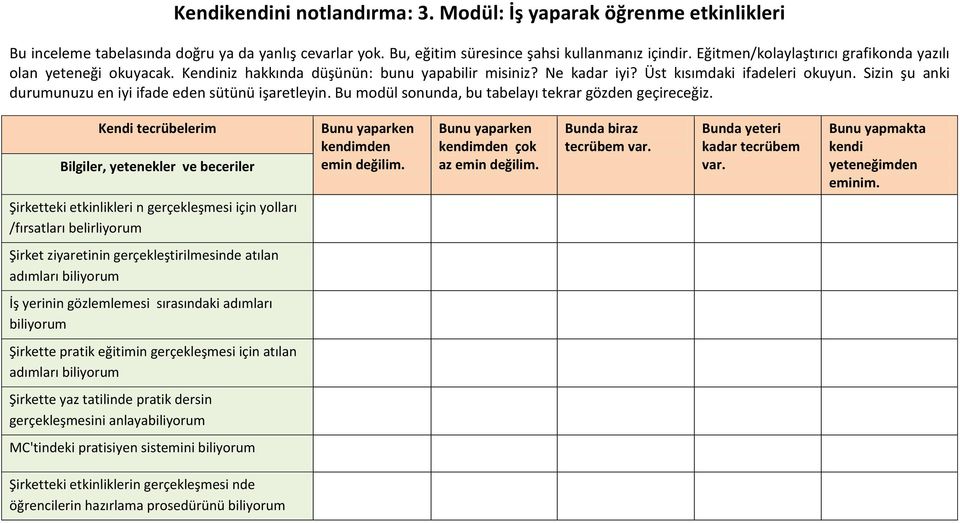 Kendikendini notlandırma: 3. Modül: İş yaparak öğrenme etkinlikleri

Bu inceleme tabelasında doğru ya da yanlış cevarlar yok. Bu, eğitim süresince şahsi kullanmanız içindir. Eğitmen/kolaylaştırıcı grafikonda yazılı olan yeteneği okuyacak. Kendiniz hakkında düşünün: bunu yapabilir misiniz? Ne kadar iyi? Üst kısımdaki ifadeleri okuyun. Sizin şu anki durumunuzu en iyi ifade eden sütünü işaretleyin. Bu modül sonunda, bu tabelayı tekrar gözden geçireceğiz.

| Kendi tecrübelerim<br>Bilgiler, yetenekler ve beceriler | Bunu yaparken kendimden emin değilim. | Bunu yaparken kendimden çok az emin değilim. | Bunda biraz tecrübem var. | Bunda yeteri kadar tecrübem var. | Bunu yapmakta kendi yeteneğimden eminim. |
|---|---|---|---|---|---|
| Şirketteki etkinlikleri n gerçekleşmesi için yolları /fırsatları belirliyorum | | | | | |
| Şirket ziyaretinin gerçekleştirilmesinde atılan adımları biliyorum | | | | | |
| İş yerinin gözlemlemesi sırasındaki adımları biliyorum | | | | | |
| Şirkette pratik eğitimin gerçekleşmesi için atılan adımları biliyorum | | | | | |
| Şirkette yaz tatilinde pratik dersin gerçekleşmesini anlayabiliyorum | | | | | |
| MC'tindeki pratisiyen sistemini biliyorum | | | | | |
| Şirketteki etkinliklerin gerçekleşmesi nde öğrencilerin hazırlama prosedürünü biliyorum | | | | | |